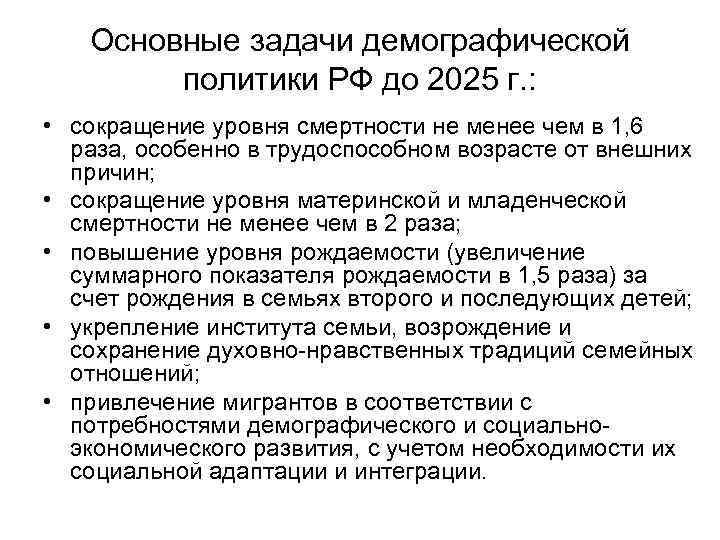 Основные задачи демографической политики РФ до 2025 г.:

• сокращение уровня смертности не менее чем в 1,6 раза, особенно в трудоспособном возрасте от внешних причин;
• сокращение уровня материнской и младенческой смертности не менее чем в 2 раза;
• повышение уровня рождаемости (увеличение суммарного показателя рождаемости в 1,5 раза) за счет рождения в семьях второго и последующих детей;
• укрепление института семьи, возрождение и сохранение духовно-нравственных традиций семейных отношений;
• привлечение мигрантов в соответствии с потребностями демографического и социально-экономического развития, с учетом необходимости их социальной адаптации и интеграции.